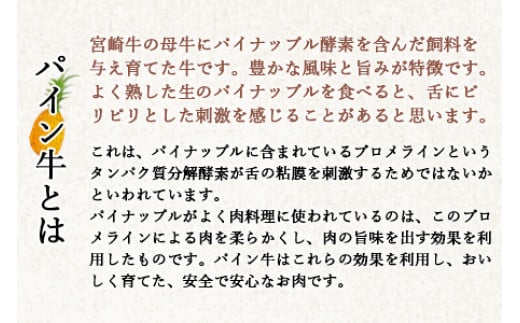 パイン牛とは

宮崎牛の母牛にパイナップル酵素を含んだ飼料を与え育てた牛です。豊かな風味と旨みが特徴です。よく熟した生のパイナップルを食べると、舌にピリピリとした刺激を感じることがあると思います。

これは、パイナップルに含まれているブロメラインというタンパク質分解酵素が舌の粘膜を刺激するためではないかといわれています。
パイナップルがよく肉料理に使われているのは、このブロメラインによる肉を柔らかくし、肉の旨味を出す効果を利用したものです。パイン牛はこれらの効果を利用し、おいしく育てた、安全で安心なお肉です。